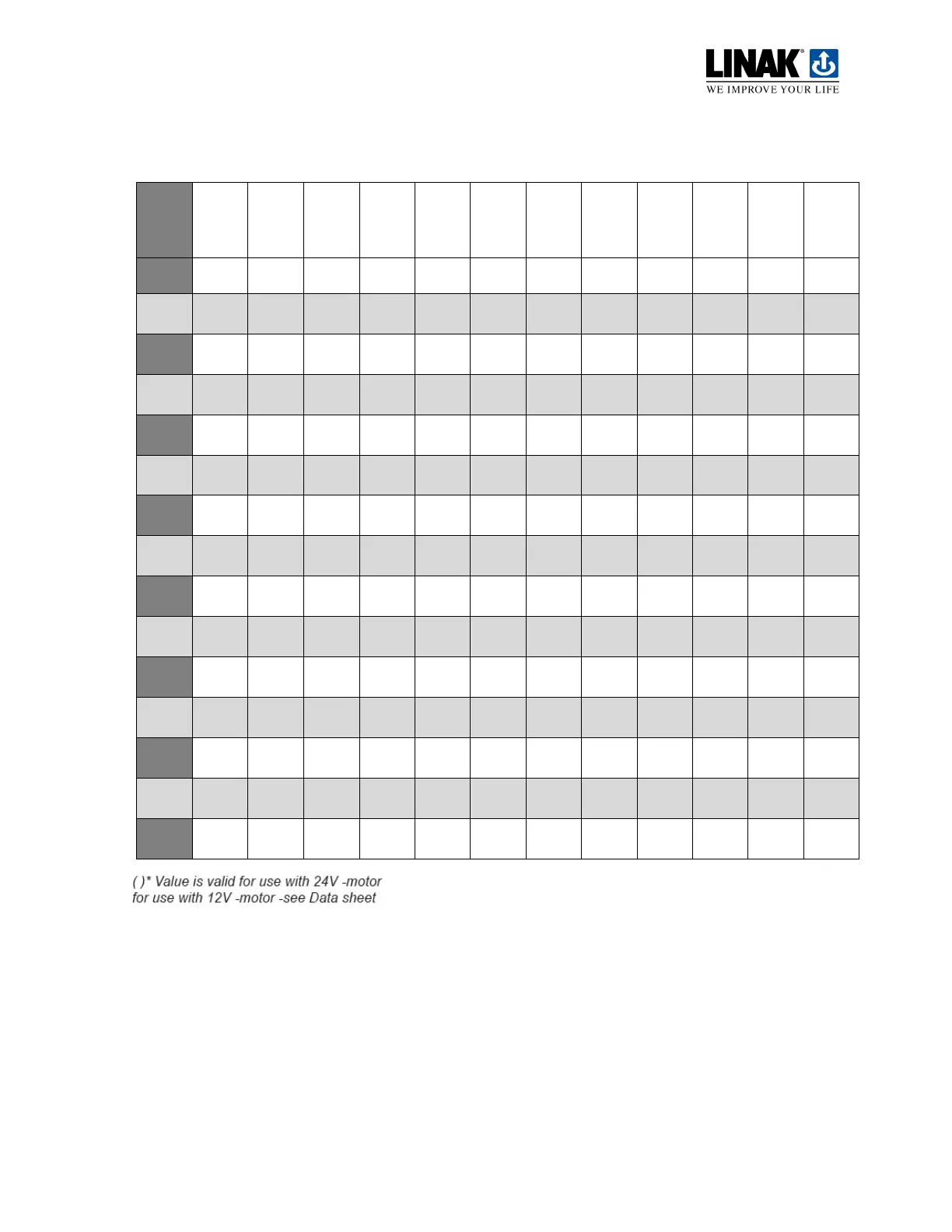 LINAK®
WE IMPROVE YOUR LIFE

( )* Value is valid for use with 24V -motor
for use with 12V -motor -see Data sheet